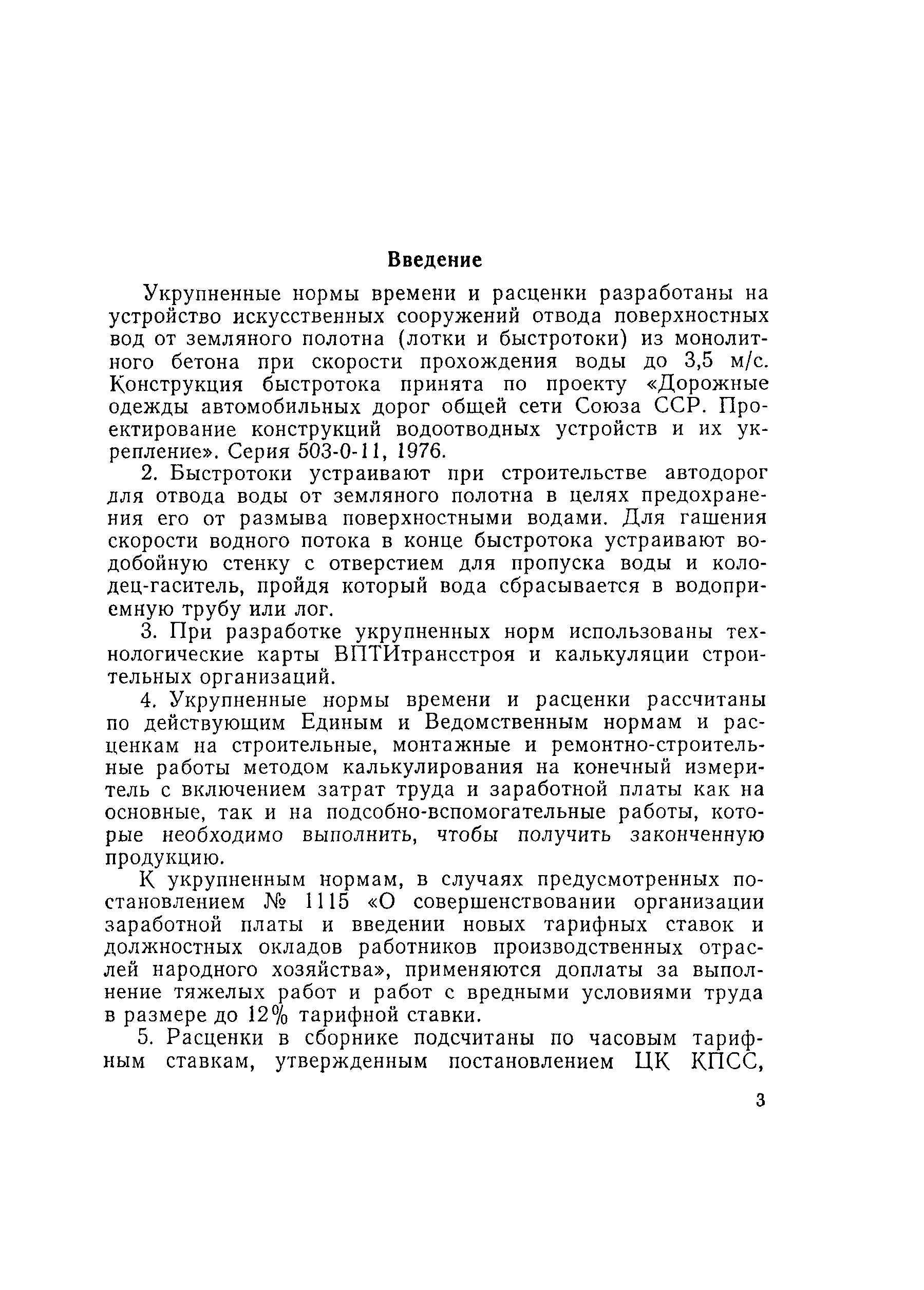 Введение

Укрупненные нормы времени и расценки разработаны на устройство искусственных сооружений отвода поверхностных вод от земляного полотна (лотки и быстротоки) из монолитного бетона при скорости прохождения воды до 3,5 м/с. Конструкция быстротока принята по проекту «Дорожные одежды автомобильных дорог общей сети Союза ССР. Проектирование конструкций водоотводных устройств и их укрепление». Серия 503-0-11, 1976.

2. Быстротоки устраивают при строительстве автодорог для отвода воды от земляного полотна в целях предохранения его от размыва поверхностными водами. Для гашения скорости водного потока в конце быстротока устраивают водобойную стенку с отверстием для пропуска воды и колодец-гаситель, пройдя который вода сбрасывается в водоприемную трубу или лог.

3. При разработке укрупненных норм использованы технологические карты ВПТИтрансстроя и калькуляции строительных организаций.

4. Укрупненные нормы времени и расценки рассчитаны по действующим Единым и Ведомственным нормам и расценкам на строительные, монтажные и ремонтно-строительные работы методом калькулирования на конечный измеритель с включением затрат труда и заработной платы как на основные, так и на подсобно-вспомогательные работы, которые необходимо выполнить, чтобы получить законченную продукцию.

К укрупненным нормам, в случаях предусмотренных постановлением № 1115 «О совершенствовании организации заработной платы и введении новых тарифных ставок и должностных окладов работников производственных отраслей народного хозяйства», применяются доплаты за выполнение тяжелых работ и работ с вредными условиями труда в размере до 12% тарифной ставки.

5. Расценки в сборнике подсчитаны по часовым тарифным ставкам, утвержденным постановлением ЦК КПСС,

3